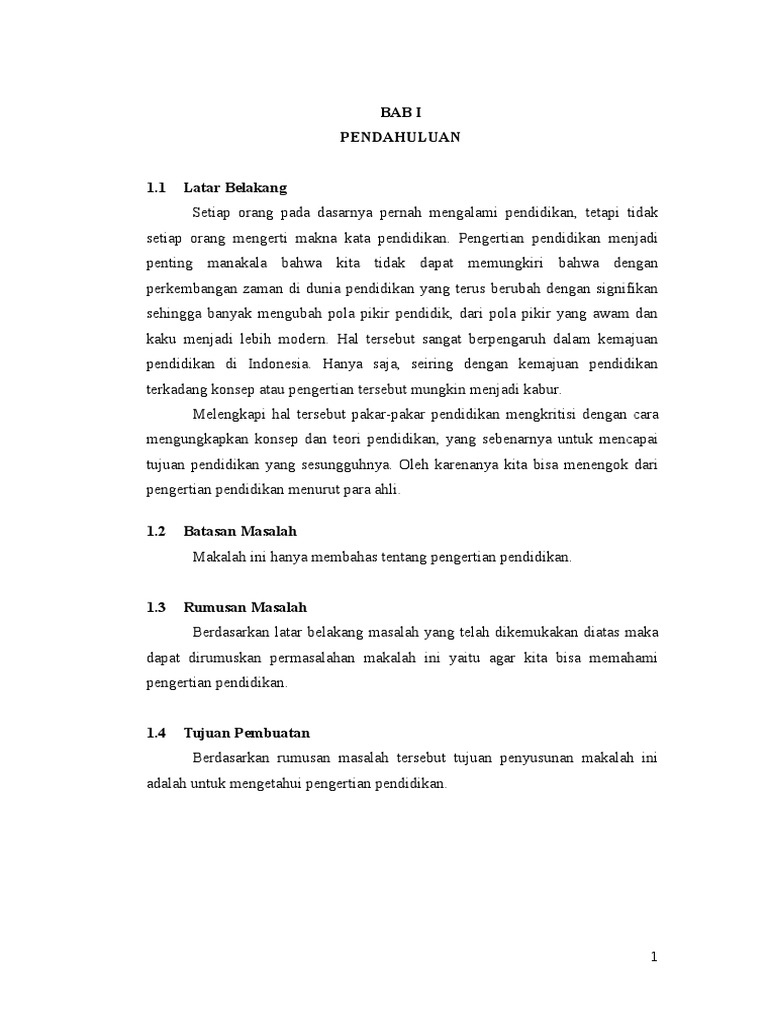 BAB I
PENDAHULUAN

1.1 Latar Belakang

Setiap orang pada dasarnya pernah mengalami pendidikan, tetapi tidak setiap orang mengerti makna kata pendidikan. Pengertian pendidikan menjadi penting manakala bahwa kita tidak dapat memungkiri bahwa dengan perkembangan zaman di dunia pendidikan yang terus berubah dengan signifikan sehingga banyak mengubah pola pikir pendidik, dari pola pikir yang awam dan kaku menjadi lebih modern. Hal tersebut sangat berpengaruh dalam kemajuan pendidikan di Indonesia. Hanya saja, seiring dengan kemajuan pendidikan terkadang konsep atau pengertian tersebut mungkin menjadi kabur.

Melengkapi hal tersebut pakar-pakar pendidikan mengkritisi dengan cara mengungkapkan konsep dan teori pendidikan, yang sebenarnya untuk mencapai tujuan pendidikan yang sesungguhnya. Oleh karenanya kita bisa menengok dari pengertian pendidikan menurut para ahli.

1.2 Batasan Masalah

Makalah ini hanya membahas tentang pengertian pendidikan.

1.3 Rumusan Masalah

Berdasarkan latar belakang masalah yang telah dikemukakan diatas maka dapat dirumuskan permasalahan makalah ini yaitu agar kita bisa memahami pengertian pendidikan.

1.4 Tujuan Pembuatan

Berdasarkan rumusan masalah tersebut tujuan penyusunan makalah ini adalah untuk mengetahui pengertian pendidikan.

1